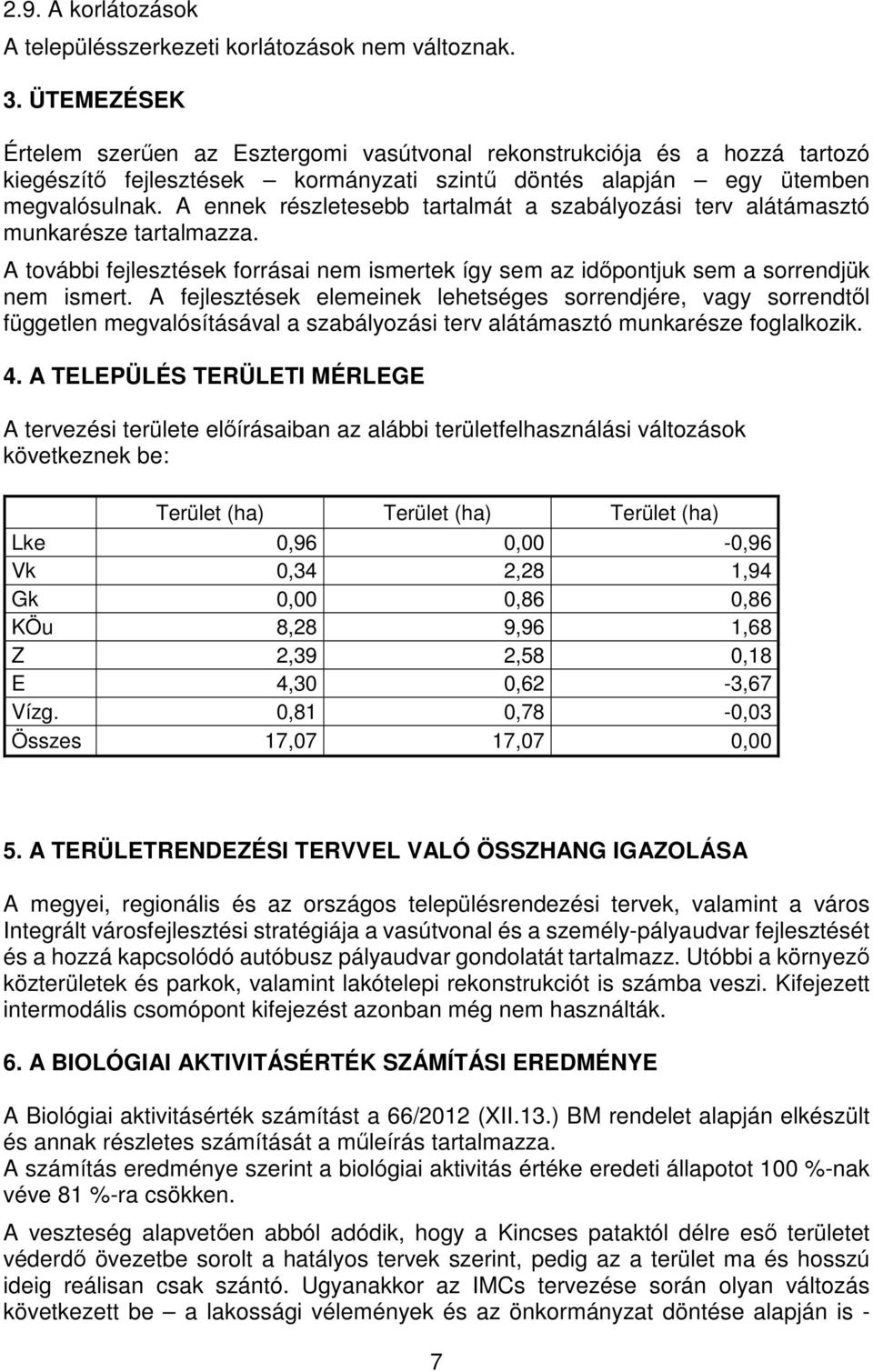 2.9. A korlátozások
A településszerkezeti korlátozások nem változnak.

3. ÜTEMEZÉSEK

Értelem szerűen az Esztergomi vasútvonal rekonstrukciója és a hozzá tartozó kiegészítő fejlesztések – kormányzati szintű döntés alapján – egy ütemben megvalósulnak. A ennek részletesebb tartalmát a szabályozási terv alátámasztó munkarésze tartalmazza.

A további fejlesztések forrásai nem ismertek így sem az időpontjuk sem a sorrendjük nem ismert. A fejlesztések elemeinek lehetséges sorrendjére, vagy sorrendtől független megvalósításával a szabályozási terv alátámasztó munkarésze foglalkozik.

4. A TELEPÜLÉS TERÜLETI MÉRLEGE

A tervezési területe előírásaiban az alábbi területfelhasználási változások következnek be:

| | Terület (ha) | Terület (ha) | Terület (ha) |
|---|---|---|---|
| Lke | 0,96 | 0,00 | -0,96 |
| Vk | 0,34 | 2,28 | 1,94 |
| Gk | 0,00 | 0,86 | 0,86 |
| KÖu | 8,28 | 9,96 | 1,68 |
| Z | 2,39 | 2,58 | 0,18 |
| E | 4,30 | 0,62 | -3,67 |
| Vízg. | 0,81 | 0,78 | -0,03 |
| Összes | 17,07 | 17,07 | 0,00 |

5. A TERÜLETRENDEZÉSI TERVVEL VALÓ ÖSSZHANG IGAZOLÁSA

A megyei, regionális és az országos településrendezési tervek, valamint a város Integrált városfejlesztési stratégiája a vasútvonal és a személy-pályaudvar fejlesztését és a hozzá kapcsolódó autóbusz pályaudvar gondolatát tartalmazz. Utóbbi a környező közterületek és parkok, valamint lakótelepi rekonstrukciót is számba veszi. Kifejezett intermodális csomópont kifejezést azonban még nem használták.

6. A BIOLÓGIAI AKTIVITÁSÉRTÉK SZÁMÍTÁSI EREDMÉNYE

A Biológiai aktivitásérték számítást a 66/2012 (XII.13.) BM rendelet alapján elkészült és annak részletes számítását a műleírás tartalmazza.
A számítás eredménye szerint a biológiai aktivitás értéke eredeti állapotot 100 %-nak véve 81 %-ra csökken.

A veszteség alapvetően abból adódik, hogy a Kincses pataktól délre eső területet véderdő övezetbe sorolt a hatályos tervek szerint, pedig az a terület ma és hosszú ideig reálisan csak szántó. Ugyanakkor az IMCs tervezése során olyan változás következett be – a lakossági vélemények és az önkormányzat döntése alapján is -

7